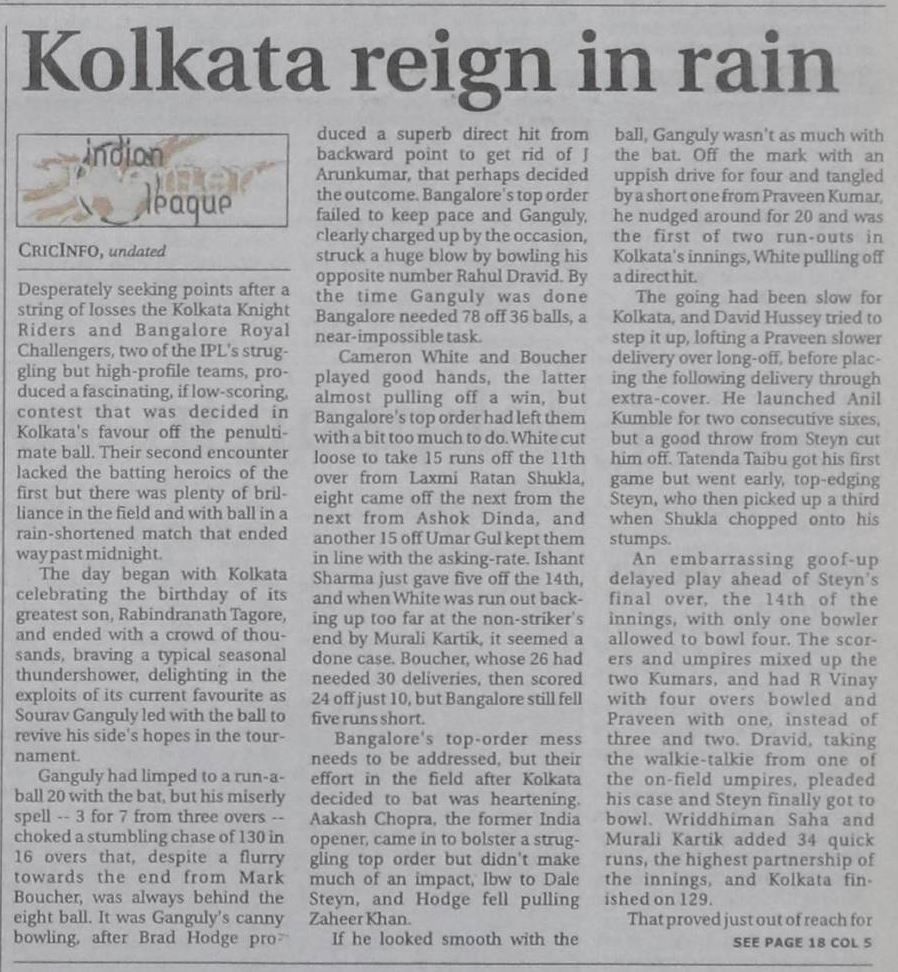 Kolkata reign in rain

indian league

CRICINFO, undated

Desperately seeking points after a string of losses the Kolkata Knight Riders and Bangalore Royal Challengers, two of the IPL's struggling but high-profile teams, produced a fascinating, if low-scoring, contest that was decided in Kolkata's favour off the penultimate ball. Their second encounter lacked the batting heroics of the first but there was plenty of brilliance in the field and with ball in a rain-shortened match that ended way past midnight.

The day began with Kolkata celebrating the birthday of its greatest son, Rabindranath Tagore, and ended with a crowd of thousands, braving a typical seasonal thundershower, delighting in the exploits of its current favourite as Sourav Ganguly led with the ball to revive his side's hopes in the tournament.

Ganguly had limped to a run-a-ball 20 with the bat, but his miserly spell -- 3 for 7 from three overs -- choked a stumbling chase of 130 in 16 overs that, despite a flurry towards the end from Mark Boucher, was always behind the eight ball. It was Ganguly's canny bowling, after Brad Hodge produced a superb direct hit from backward point to get rid of J Arunkumar, that perhaps decided the outcome. Bangalore's top order failed to keep pace and Ganguly, clearly charged up by the occasion, struck a huge blow by bowling his opposite number Rahul Dravid. By the time Ganguly was done Bangalore needed 78 off 36 balls, a near-impossible task.

Cameron White and Boucher played good hands, the latter almost pulling off a win, but Bangalore's top order had left them with a bit too much to do. White cut loose to take 15 runs off the 11th over from Laxmi Ratan Shukla, eight came off the next from the next from Ashok Dinda, and another 15 off Umar Gul kept them in line with the asking-rate. Ishant Sharma just gave five off the 14th, and when White was run out backing up too far at the non-striker's end by Murali Kartik, it seemed a done case. Boucher, whose 26 had needed 30 deliveries, then scored 24 off just 10, but Bangalore still fell five runs short.

Bangalore's top-order mess needs to be addressed, but their effort in the field after Kolkata decided to bat was heartening. Aakash Chopra, the former India opener, came in to bolster a struggling top order but didn't make much of an impact, lbw to Dale Steyn, and Hodge fell pulling Zaheer Khan.

If he looked smooth with the ball, Ganguly wasn't as much with the bat. Off the mark with an uppish drive for four and tangled by a short one from Praveen Kumar, he nudged around for 20 and was the first of two run-outs in Kolkata's innings, White pulling off a direct hit.

The going had been slow for Kolkata, and David Hussey tried to step it up, lofting a Praveen slower delivery over long-off, before placing the following delivery through extra-cover. He launched Anil Kumble for two consecutive sixes, but a good throw from Steyn cut him off. Tatenda Taibu got his first game but went early, top-edging Steyn, who then picked up a third when Shukla chopped onto his stumps.

An embarrassing goof-up delayed play ahead of Steyn's final over, the 14th of the innings, with only one bowler allowed to bowl four. The scorers and umpires mixed up the two Kumars, and had R Vinay with four overs bowled and Praveen with one, instead of three and two. Dravid, taking the walkie-talkie from one of the on-field umpires, pleaded his case and Steyn finally got to bowl. Wriddhiman Saha and Murali Kartik added 34 quick runs, the highest partnership of the innings, and Kolkata finished on 129.

That proved just out of reach for

SEE PAGE 18 COL 5